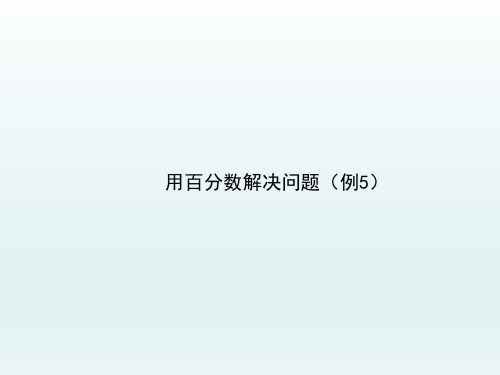 用百分数解决问题（例5）